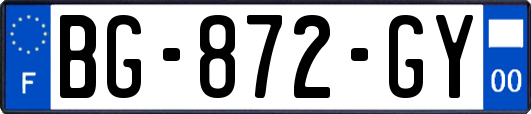 F
BG-872-GY
00